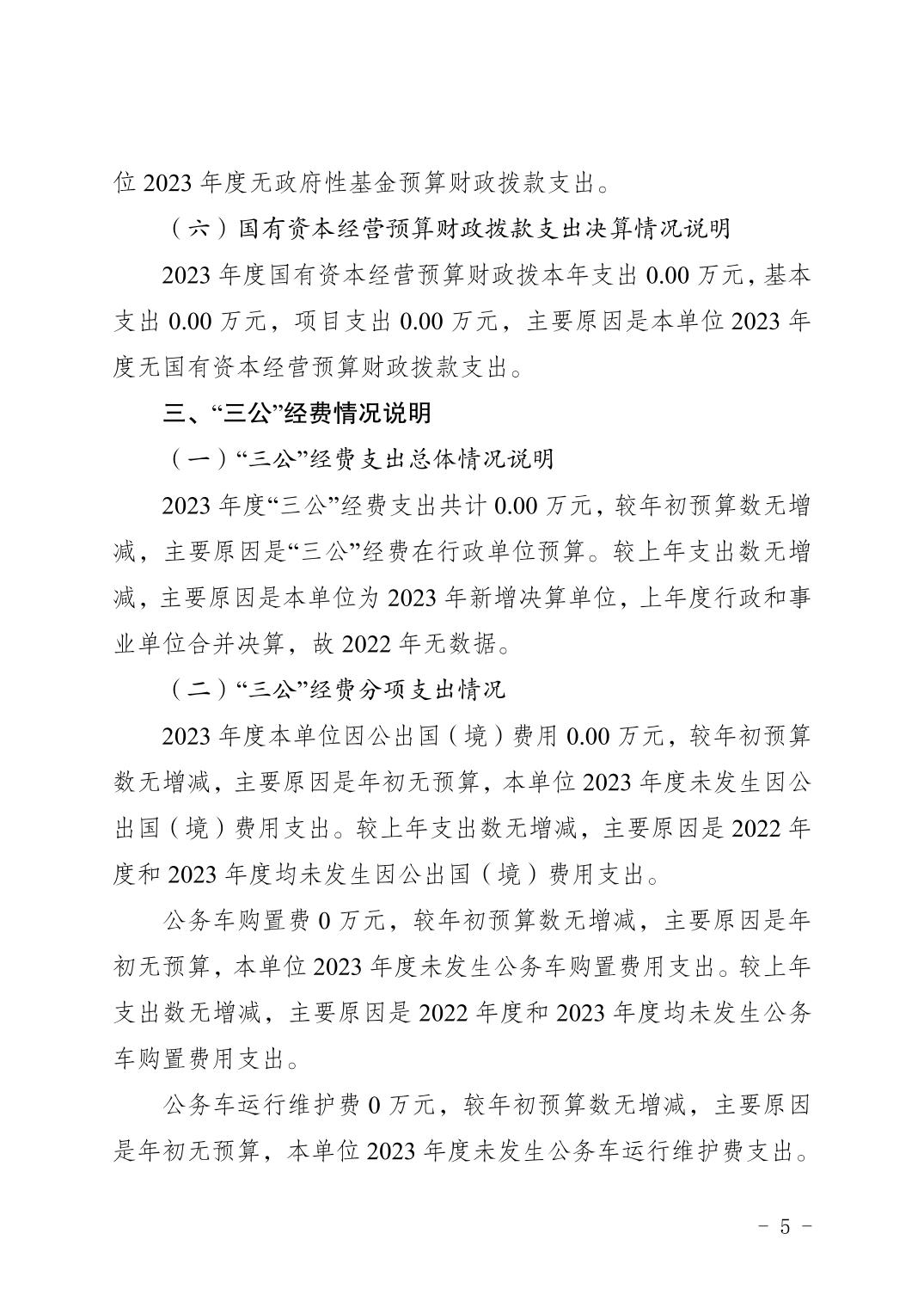 位 2023 年度无政府性基金预算财政拨款支出。

（六）国有资本经营预算财政拨款支出决算情况说明

2023 年度国有资本经营预算财政拨本年支出 0.00 万元，基本支出 0.00 万元，项目支出 0.00 万元，主要原因是本单位 2023 年度无国有资本经营预算财政拨款支出。

三、“三公”经费情况说明

（一）“三公”经费支出总体情况说明

2023 年度“三公”经费支出共计 0.00 万元，较年初预算数无增减，主要原因是“三公”经费在行政单位预算。较上年支出数无增减，主要原因是本单位为 2023 年新增决算单位，上年度行政和事业单位合并决算，故 2022 年无数据。

（二）“三公”经费分项支出情况

2023 年度本单位因公出国（境）费用 0.00 万元，较年初预算数无增减，主要原因是年初无预算，本单位 2023 年度未发生因公出国（境）费用支出。较上年支出数无增减，主要原因是 2022 年度和 2023 年度均未发生因公出国（境）费用支出。

公务车购置费 0 万元，较年初预算数无增减，主要原因是年初无预算，本单位 2023 年度未发生公务车购置费用支出。较上年支出数无增减，主要原因是 2022 年度和 2023 年度均未发生公务车购置费用支出。

公务车运行维护费 0 万元，较年初预算数无增减，主要原因是年初无预算，本单位 2023 年度未发生公务车运行维护费支出。

－ 5 －